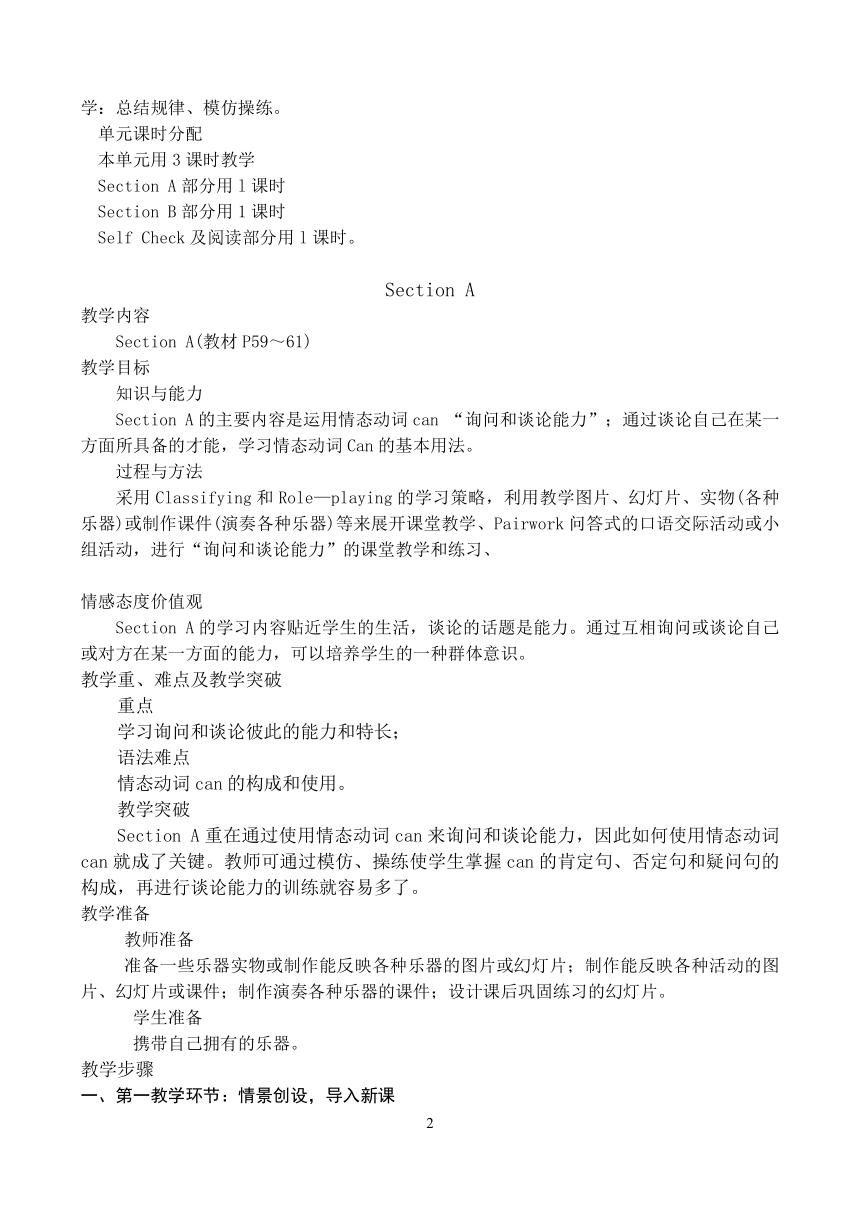 学：总结规律、模仿操练。
单元课时分配
本单元用 3 课时教学
Section A 部分用 l 课时
Section B 部分用 1 课时
Self Check 及阅读部分用 l 课时。

Section A
教学内容
Section A(教材 P59～61)
教学目标
知识与能力
Section A 的主要内容是运用情态动词 can “询问和谈论能力”；通过谈论自己在某一方面所具备的才能，学习情态动词 Can 的基本用法。
过程与方法
采用 Classifying 和 Role—playing 的学习策略，利用教学图片、幻灯片、实物(各种乐器)或制作课件(演奏各种乐器)等来展开课堂教学、Pairwork 问答式的口语交际活动或小组活动，进行“询问和谈论能力”的课堂教学和练习、

情感态度价值观
Section A 的学习内容贴近学生的生活，谈论的话题是能力。通过互相询问或谈论自己或对方在某一方面的能力，可以培养学生的一种群体意识。
教学重、难点及教学突破
重点
学习询问和谈论彼此的能力和特长；
语法难点
情态动词 can 的构成和使用。
教学突破
Section A 重在通过使用情态动词 can 来询问和谈论能力，因此如何使用情态动词 can 就成了关键。教师可通过模仿、操练使学生掌握 can 的肯定句、否定句和疑问句的构成，再进行谈论能力的训练就容易多了。
教学准备
教师准备
准备一些乐器实物或制作能反映各种乐器的图片或幻灯片；制作能反映各种活动的图片、幻灯片或课件；制作演奏各种乐器的课件；设计课后巩固练习的幻灯片。
学生准备
携带自己拥有的乐器。
教学步骤
一、第一教学环节：情景创设，导入新课
2